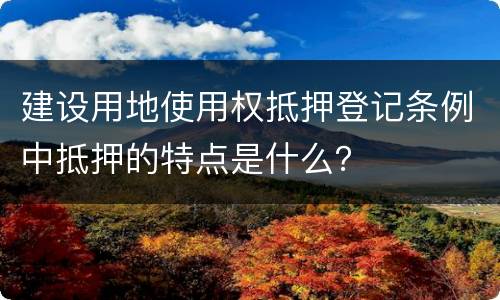 建设用地使用权抵押登记条例中抵押的特点是什么？